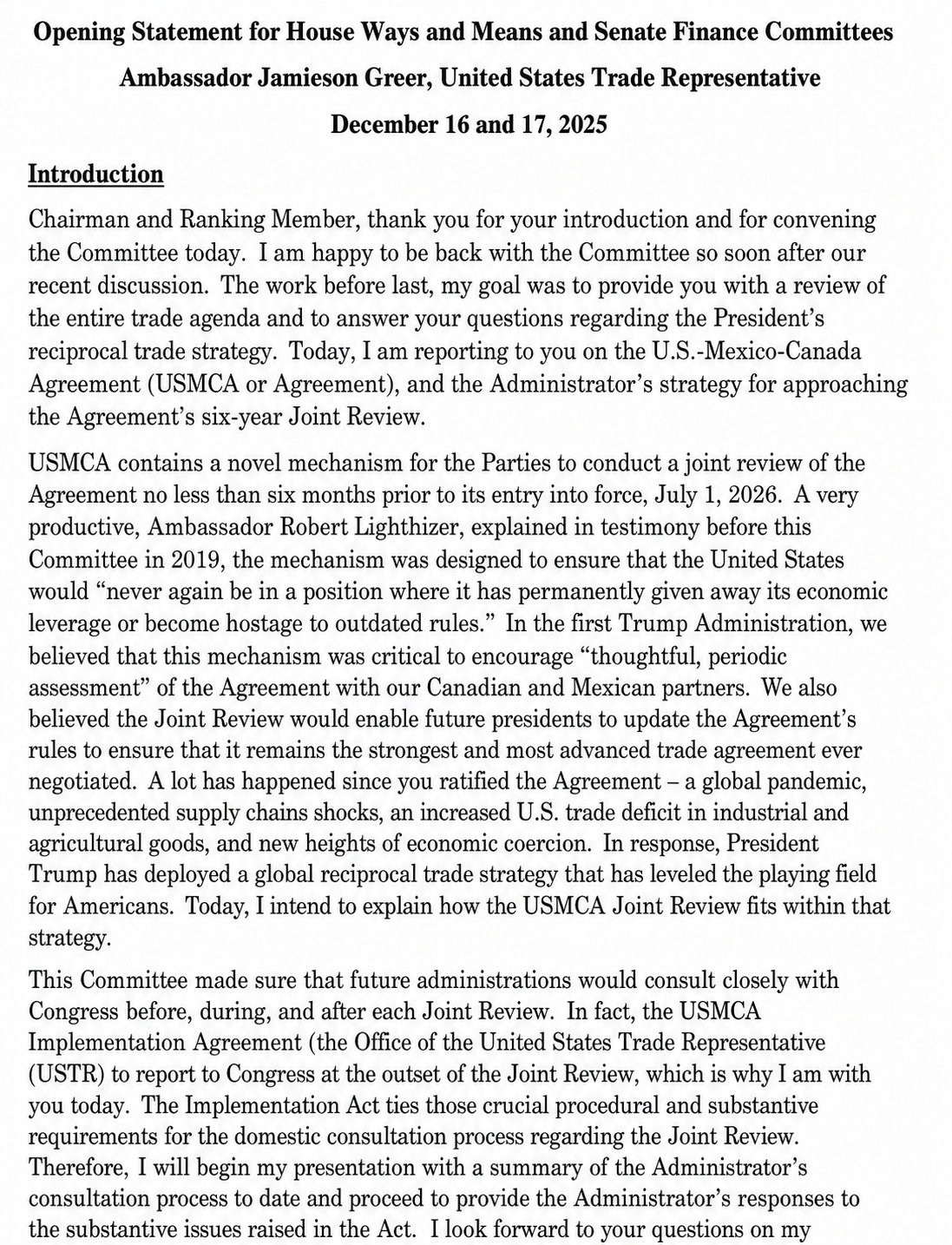 Opening Statement for House Ways and Means and Senate Finance Committees

Ambassador Jamieson Greer, United States Trade Representative

December 16 and 17, 2025

Introduction

Chairman and Ranking Member, thank you for your introduction and for convening the Committee today. I am happy to be back with the Committee so soon after our recent discussion. The work before last, my goal was to provide you with a review of the entire trade agenda and to answer your questions regarding the President's reciprocal trade strategy. Today, I am reporting to you on the U.S.-Mexico-Canada Agreement (USMCA or Agreement), and the Administrator's strategy for approaching the Agreement's six-year Joint Review.

USMCA contains a novel mechanism for the Parties to conduct a joint review of the Agreement no less than six months prior to its entry into force, July 1, 2026. A very productive, Ambassador Robert Lighthizer, explained in testimony before this Committee in 2019, the mechanism was designed to ensure that the United States would "never again be in a position where it has permanently given away its economic leverage or become hostage to outdated rules." In the first Trump Administration, we believed that this mechanism was critical to encourage "thoughtful, periodic assessment" of the Agreement with our Canadian and Mexican partners. We also believed the Joint Review would enable future presidents to update the Agreement's rules to ensure that it remains the strongest and most advanced trade agreement ever negotiated. A lot has happened since you ratified the Agreement – a global pandemic, unprecedented supply chains shocks, an increased U.S. trade deficit in industrial and agricultural goods, and new heights of economic coercion. In response, President Trump has deployed a global reciprocal trade strategy that has leveled the playing field for Americans. Today, I intend to explain how the USMCA Joint Review fits within that strategy.

This Committee made sure that future administrations would consult closely with Congress before, during, and after each Joint Review. In fact, the USMCA Implementation Agreement (the Office of the United States Trade Representative (USTR) to report to Congress at the outset of the Joint Review, which is why I am with you today. The Implementation Act ties those crucial procedural and substantive requirements for the domestic consultation process regarding the Joint Review. Therefore, I will begin my presentation with a summary of the Administrator's consultation process to date and proceed to provide the Administrator's responses to the substantive issues raised in the Act. I look forward to your questions on my